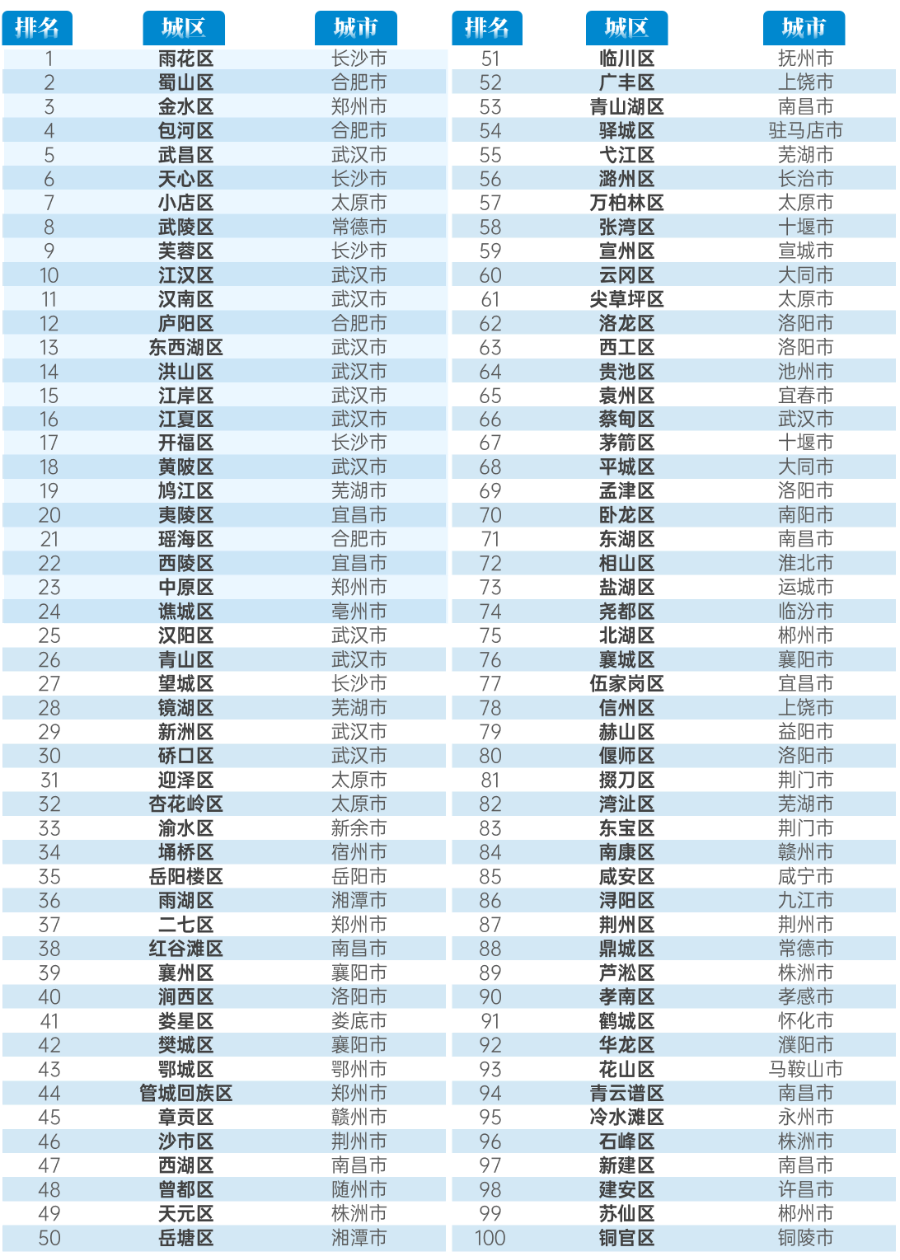 | 排名 | 城区 | 城市 |
|---|---|---|
| 1 | 雨花区 | 长沙市 |
| 2 | 蜀山区 | 合肥市 |
| 3 | 金水区 | 郑州市 |
| 4 | 包河区 | 合肥市 |
| 5 | 武昌区 | 武汉市 |
| 6 | 天心区 | 长沙市 |
| 7 | 小店区 | 太原市 |
| 8 | 武陵区 | 常德市 |
| 9 | 芙蓉区 | 长沙市 |
| 10 | 江汉区 | 武汉市 |
| 11 | 汉南区 | 武汉市 |
| 12 | 庐阳区 | 合肥市 |
| 13 | 东西湖区 | 武汉市 |
| 14 | 洪山区 | 武汉市 |
| 15 | 江岸区 | 武汉市 |
| 16 | 江夏区 | 武汉市 |
| 17 | 开福区 | 长沙市 |
| 18 | 黄陂区 | 武汉市 |
| 19 | 鸠江区 | 芜湖市 |
| 20 | 夷陵区 | 宜昌市 |
| 21 | 瑶海区 | 合肥市 |
| 22 | 西陵区 | 宜昌市 |
| 23 | 中原区 | 郑州市 |
| 24 | 谯城区 | 亳州市 |
| 25 | 汉阳区 | 武汉市 |
| 26 | 青山区 | 武汉市 |
| 27 | 望城区 | 长沙市 |
| 28 | 镜湖区 | 芜湖市 |
| 29 | 新洲区 | 武汉市 |
| 30 | 硚口区 | 武汉市 |
| 31 | 迎泽区 | 太原市 |
| 32 | 杏花岭区 | 太原市 |
| 33 | 渝水区 | 新余市 |
| 34 | 埇桥区 | 宿州市 |
| 35 | 岳阳楼区 | 岳阳市 |
| 36 | 雨湖区 | 湘潭市 |
| 37 | 二七区 | 郑州市 |
| 38 | 红谷滩区 | 南昌市 |
| 39 | 襄州区 | 襄阳市 |
| 40 | 涧西区 | 洛阳市 |
| 41 | 娄星区 | 娄底市 |
| 42 | 樊城区 | 襄阳市 |
| 43 | 鄂城区 | 鄂州市 |
| 44 | 管城回族区 | 郑州市 |
| 45 | 章贡区 | 赣州市 |
| 46 | 沙市区 | 荆州市 |
| 47 | 西湖区 | 南昌市 |
| 48 | 曾都区 | 随州市 |
| 49 | 天元区 | 株洲市 |
| 50 | 岳塘区 | 湘潭市 |

| 排名 | 城区 | 城市 |
|---|---|---|
| 51 | 临川区 | 抚州市 |
| 52 | 广丰区 | 上饶市 |
| 53 | 青山湖区 | 南昌市 |
| 54 | 驿城区 | 驻马店市 |
| 55 | 弋江区 | 芜湖市 |
| 56 | 潞州区 | 长治市 |
| 57 | 万柏林区 | 太原市 |
| 58 | 张湾区 | 十堰市 |
| 59 | 宣州区 | 宣城市 |
| 60 | 云冈区 | 大同市 |
| 61 | 尖草坪区 | 太原市 |
| 62 | 洛龙区 | 洛阳市 |
| 63 | 西工区 | 洛阳市 |
| 64 | 贵池区 | 池州市 |
| 65 | 袁州区 | 宜春市 |
| 66 | 蔡甸区 | 武汉市 |
| 67 | 茅箭区 | 十堰市 |
| 68 | 平城区 | 大同市 |
| 69 | 孟津区 | 洛阳市 |
| 70 | 卧龙区 | 南阳市 |
| 71 | 东湖区 | 南昌市 |
| 72 | 相山区 | 淮北市 |
| 73 | 盐湖区 | 运城市 |
| 74 | 尧都区 | 临汾市 |
| 75 | 北湖区 | 郴州市 |
| 76 | 襄城区 | 襄阳市 |
| 77 | 伍家岗区 | 宜昌市 |
| 78 | 信州区 | 上饶市 |
| 79 | 赫山区 | 益阳市 |
| 80 | 偃师区 | 洛阳市 |
| 81 | 掇刀区 | 荆门市 |
| 82 | 湾沚区 | 芜湖市 |
| 83 | 东宝区 | 荆门市 |
| 84 | 南康区 | 赣州市 |
| 85 | 咸安区 | 咸宁市 |
| 86 | 浔阳区 | 九江市 |
| 87 | 荆州区 | 荆州市 |
| 88 | 鼎城区 | 常德市 |
| 89 | 芦淞区 | 株洲市 |
| 90 | 孝南区 | 孝感市 |
| 91 | 鹤城区 | 怀化市 |
| 92 | 华龙区 | 濮阳市 |
| 93 | 花山区 | 马鞍山市 |
| 94 | 青云谱区 | 南昌市 |
| 95 | 冷水滩区 | 永州市 |
| 96 | 石峰区 | 株洲市 |
| 97 | 新建区 | 南昌市 |
| 98 | 建安区 | 许昌市 |
| 99 | 苏仙区 | 郴州市 |
| 100 | 铜官区 | 铜陵市 |